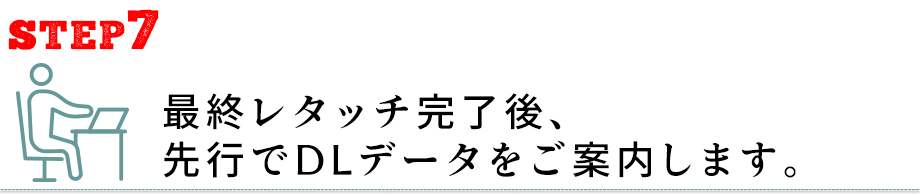 STEP7

最終レタッチ完了後、
先行でDLデータをご案内します。